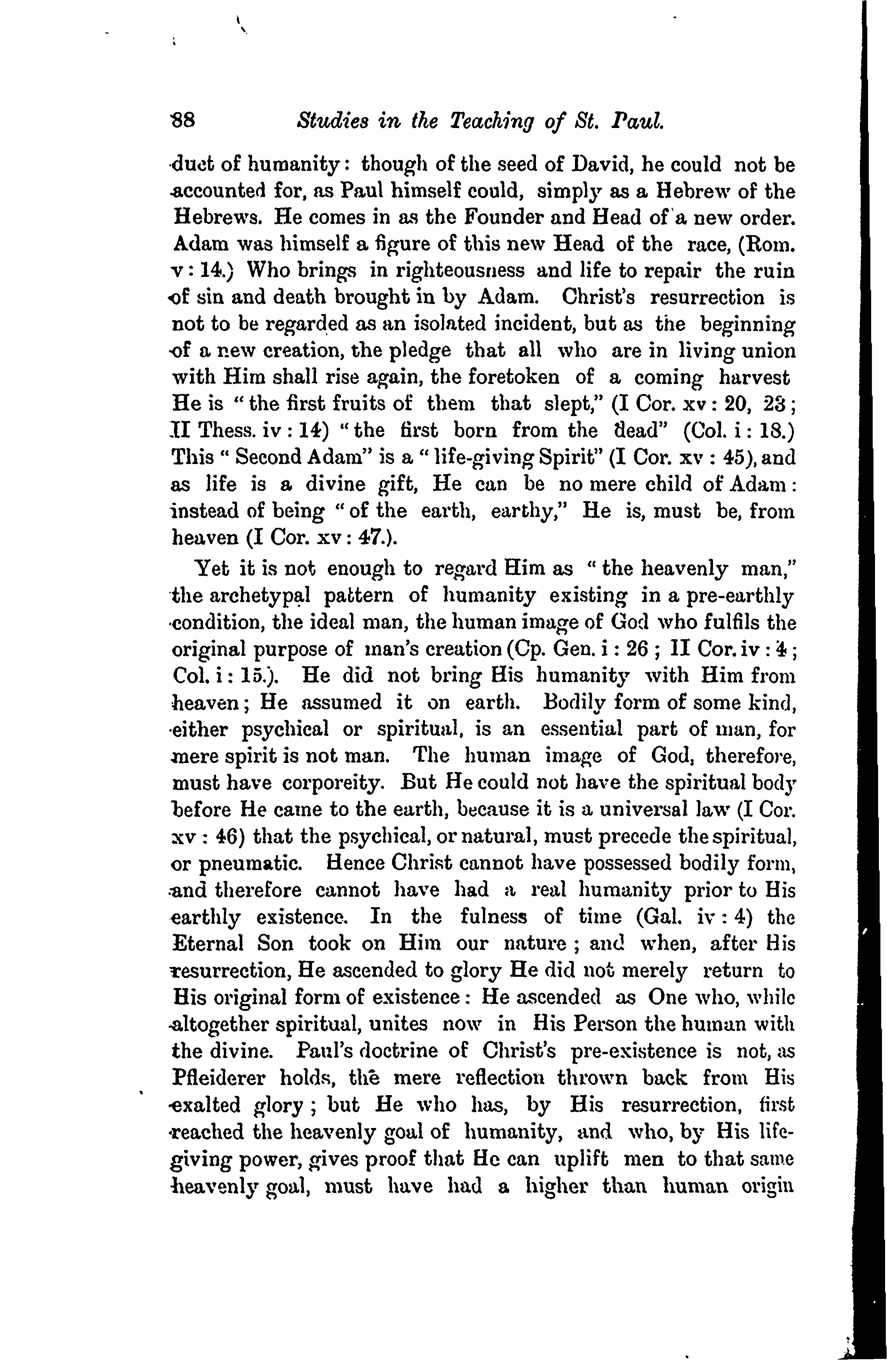 88 Studies in the Teaching of St. Paul.

duct of humanity: though of the seed of David, he could not be accounted for, as Paul himself could, simply as a Hebrew of the Hebrews. He comes in as the Founder and Head of a new order. Adam was himself a figure of this new Head of the race, (Rom. v: 14.) Who brings in righteousness and life to repair the ruin of sin and death brought in by Adam. Christ's resurrection is not to be regarded as an isolated incident, but as the beginning of a new creation, the pledge that all who are in living union with Him shall rise again, the foretoken of a coming harvest He is "the first fruits of them that slept," (I Cor. xv: 20, 23; II Thess. iv: 14) "the first born from the dead" (Col. i: 18.) This "Second Adam" is a "life-giving Spirit" (I Cor. xv: 45), and as life is a divine gift, He can be no mere child of Adam: instead of being "of the earth, earthy," He is, must be, from heaven (I Cor. xv: 47.).

Yet it is not enough to regard Him as "the heavenly man," the archetypal pattern of humanity existing in a pre-earthly condition, the ideal man, the human image of God who fulfils the original purpose of man's creation (Cp. Gen. i: 26; II Cor. iv: 4; Col. i: 15.). He did not bring His humanity with Him from heaven; He assumed it on earth. Bodily form of some kind, either psychical or spiritual, is an essential part of man, for mere spirit is not man. The human image of God, therefore, must have corporeity. But He could not have the spiritual body before He came to the earth, because it is a universal law (I Cor. xv: 46) that the psychical, or natural, must precede the spiritual, or pneumatic. Hence Christ cannot have possessed bodily form, and therefore cannot have had a real humanity prior to His earthly existence. In the fulness of time (Gal. iv: 4) the Eternal Son took on Him our nature; and when, after His resurrection, He ascended to glory He did not merely return to His original form of existence: He ascended as One who, while altogether spiritual, unites now in His Person the human with the divine. Paul's doctrine of Christ's pre-existence is not, as Pfleiderer holds, the mere reflection thrown back from His exalted glory; but He who has, by His resurrection, first reached the heavenly goal of humanity, and who, by His life-giving power, gives proof that He can uplift men to that same heavenly goal, must have had a higher than human origin